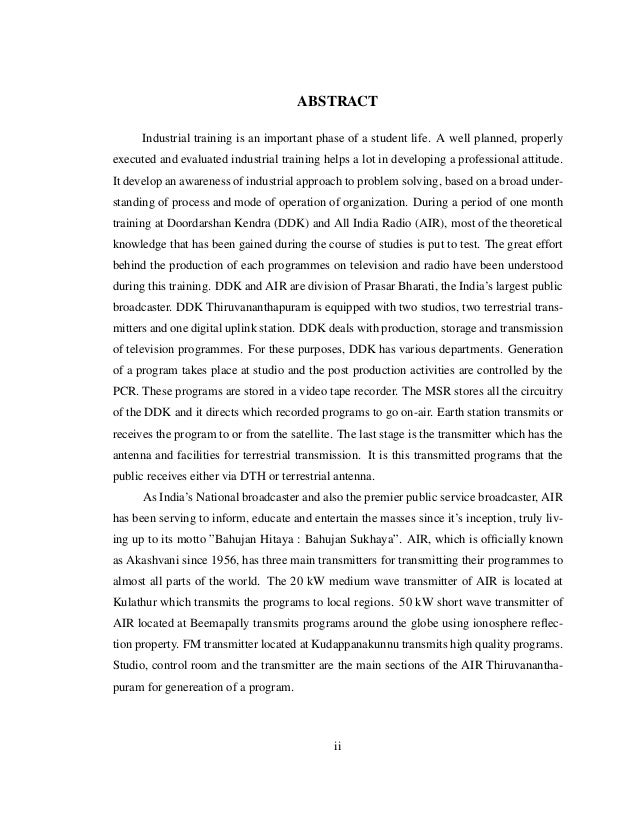 ABSTRACT

Industrial training is an important phase of a student life. A well planned, properly executed and evaluated industrial training helps a lot in developing a professional attitude. It develop an awareness of industrial approach to problem solving, based on a broad understanding of process and mode of operation of organization. During a period of one month training at Doordarshan Kendra (DDK) and All India Radio (AIR), most of the theoretical knowledge that has been gained during the course of studies is put to test. The great effort behind the production of each programmes on television and radio have been understood during this training. DDK and AIR are division of Prasar Bharati, the India's largest public broadcaster. DDK Thiruvananthapuram is equipped with two studios, two terrestrial transmitters and one digital uplink station. DDK deals with production, storage and transmission of television programmes. For these purposes, DDK has various departments. Generation of a program takes place at studio and the post production activities are controlled by the PCR. These programs are stored in a video tape recorder. The MSR stores all the circuitry of the DDK and it directs which recorded programs to go on-air. Earth station transmits or receives the program to or from the satellite. The last stage is the transmitter which has the antenna and facilities for terrestrial transmission. It is this transmitted programs that the public receives either via DTH or terrestrial antenna.

As India's National broadcaster and also the premier public service broadcaster, AIR has been serving to inform, educate and entertain the masses since it's inception, truly living up to its motto "Bahujan Hitaya : Bahujan Sukhaya". AIR, which is officially known as Akashvani since 1956, has three main transmitters for transmitting their programmes to almost all parts of the world. The 20 kW medium wave transmitter of AIR is located at Kulathur which transmits the programs to local regions. 50 kW short wave transmitter of AIR located at Beemapally transmits programs around the globe using ionosphere reflection property. FM transmitter located at Kudappanakunnu transmits high quality programs. Studio, control room and the transmitter are the main sections of the AIR Thiruvananthapuram for genereation of a program.

ii